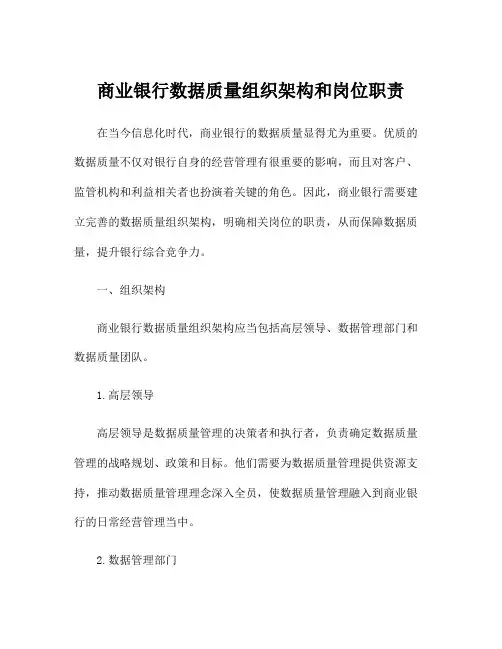 商业银行数据质量组织架构和岗位职责

在当今信息化时代，商业银行的数据质量显得尤为重要。优质的数据质量不仅对银行自身的经营管理有很重要的影响，而且对客户、监管机构和利益相关者也扮演着关键的角色。因此，商业银行需要建立完善的数据质量组织架构，明确相关岗位的职责，从而保障数据质量，提升银行综合竞争力。

一、组织架构

商业银行数据质量组织架构应当包括高层领导、数据管理部门和数据质量团队。

1. 高层领导

高层领导是数据质量管理的决策者和执行者，负责确定数据质量管理的战略规划、政策和目标。他们需要为数据质量管理提供资源支持，推动数据质量管理理念深入全员，使数据质量管理融入到商业银行的日常经营管理当中。

2. 数据管理部门